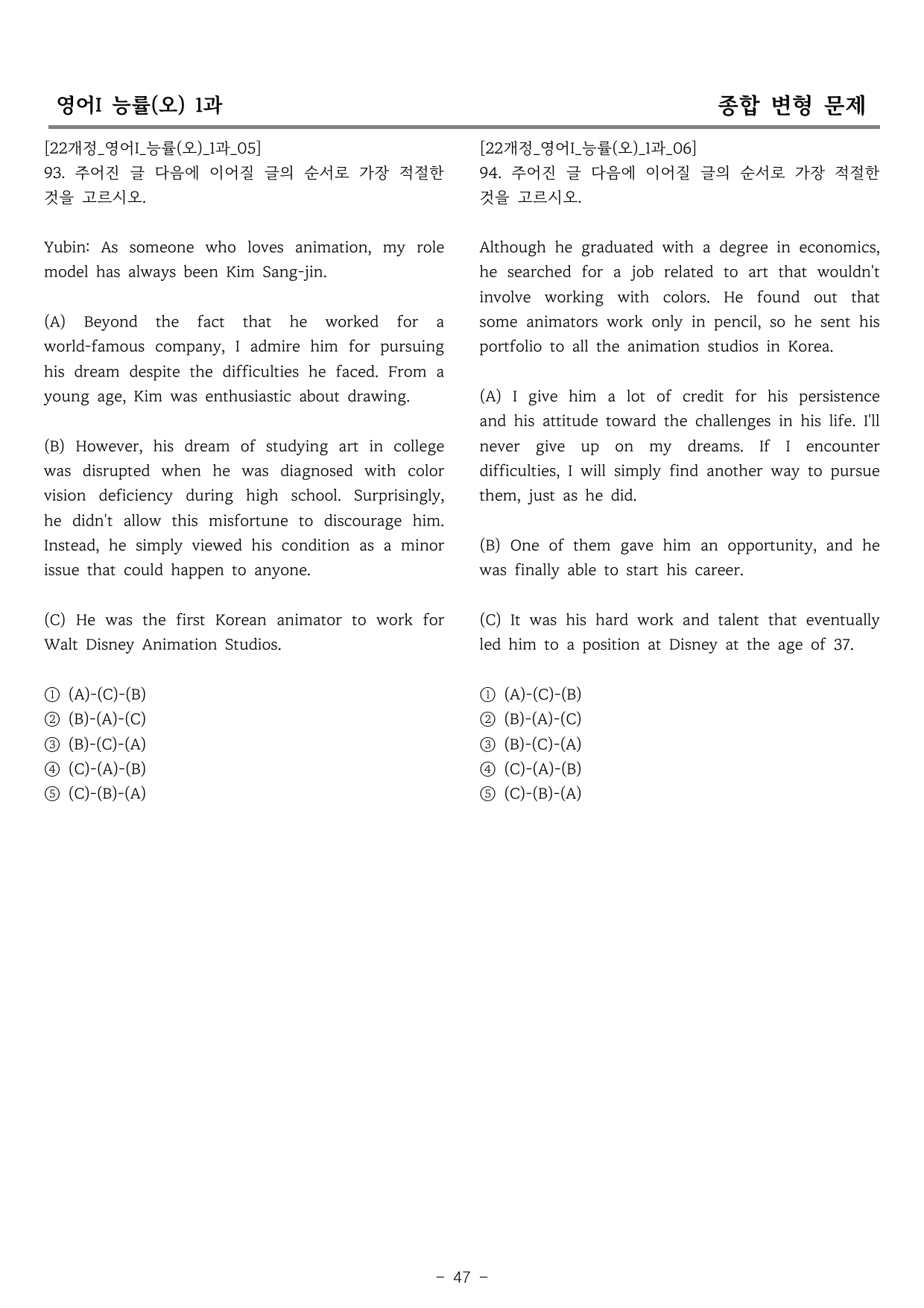 영어I 능률(오) 1과

종합 변형 문제

[22개정_영어I_능률(오)_1과_05]
93. 주어진 글 다음에 이어질 글의 순서로 가장 적절한 것을 고르시오.

Yubin: As someone who loves animation, my role model has always been Kim Sang-jin.

(A) Beyond the fact that he worked for a world-famous company, I admire him for pursuing his dream despite the difficulties he faced. From a young age, Kim was enthusiastic about drawing.

(B) However, his dream of studying art in college was disrupted when he was diagnosed with color vision deficiency during high school. Surprisingly, he didn't allow this misfortune to discourage him. Instead, he simply viewed his condition as a minor issue that could happen to anyone.

(C) He was the first Korean animator to work for Walt Disney Animation Studios.

① (A)-(C)-(B)
② (B)-(A)-(C)
③ (B)-(C)-(A)
④ (C)-(A)-(B)
⑤ (C)-(B)-(A)

[22개정_영어I_능률(오)_1과_06]
94. 주어진 글 다음에 이어질 글의 순서로 가장 적절한 것을 고르시오.

Although he graduated with a degree in economics, he searched for a job related to art that wouldn't involve working with colors. He found out that some animators work only in pencil, so he sent his portfolio to all the animation studios in Korea.

(A) I give him a lot of credit for his persistence and his attitude toward the challenges in his life. I'll never give up on my dreams. If I encounter difficulties, I will simply find another way to pursue them, just as he did.

(B) One of them gave him an opportunity, and he was finally able to start his career.

(C) It was his hard work and talent that eventually led him to a position at Disney at the age of 37.

① (A)-(C)-(B)
② (B)-(A)-(C)
③ (B)-(C)-(A)
④ (C)-(A)-(B)
⑤ (C)-(B)-(A)

- 47 -